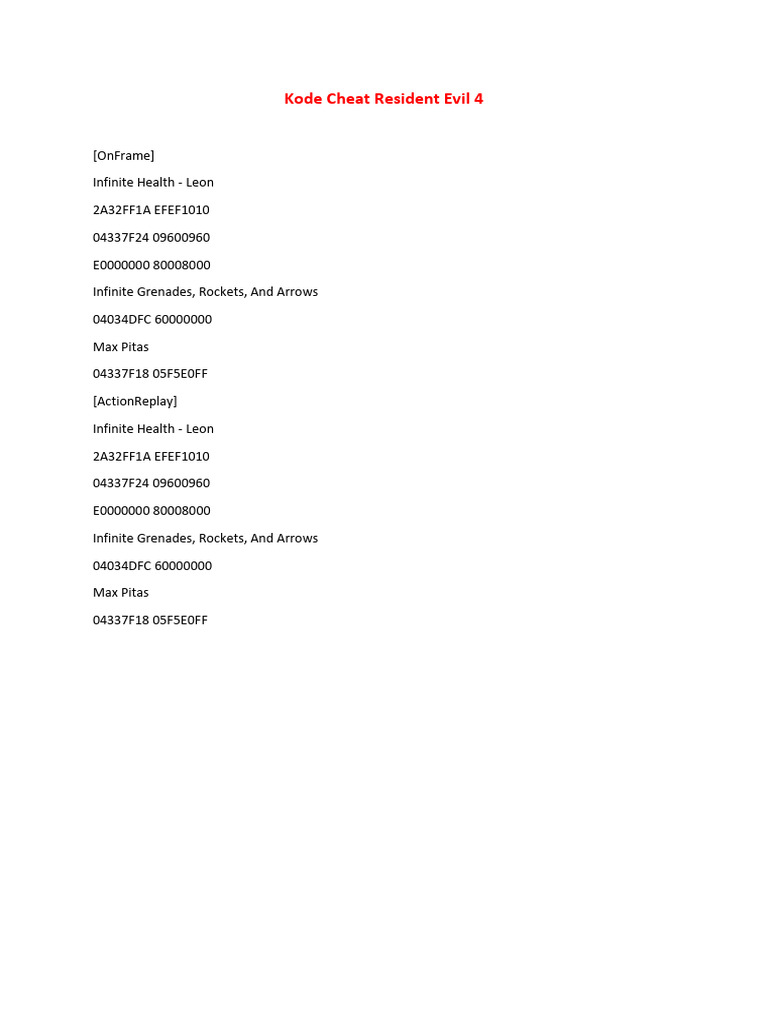 Kode Cheat Resident Evil 4

[OnFrame]

Infinite Health - Leon

2A32FF1A EFEF1010

04337F24 09600960

E0000000 80008000

Infinite Grenades, Rockets, And Arrows

04034DFC 60000000

Max Pitas

04337F18 05F5E0FF

[ActionReplay]

Infinite Health - Leon

2A32FF1A EFEF1010

04337F24 09600960

E0000000 80008000

Infinite Grenades, Rockets, And Arrows

04034DFC 60000000

Max Pitas

04337F18 05F5E0FF